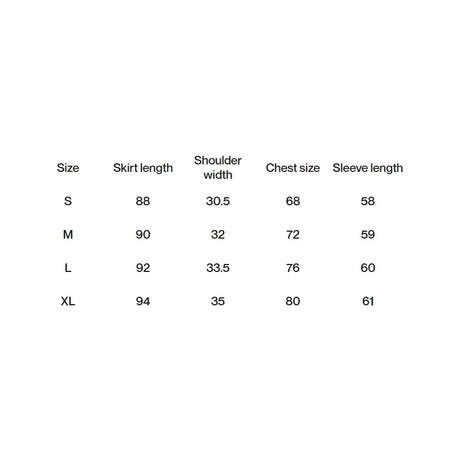 | Size | Skirt length | Shoulder width | Chest size | Sleeve length |
|---|---|---|---|---|
| S | 88 | 30.5 | 68 | 58 |
| M | 90 | 32 | 72 | 59 |
| L | 92 | 33.5 | 76 | 60 |
| XL | 94 | 35 | 80 | 61 |